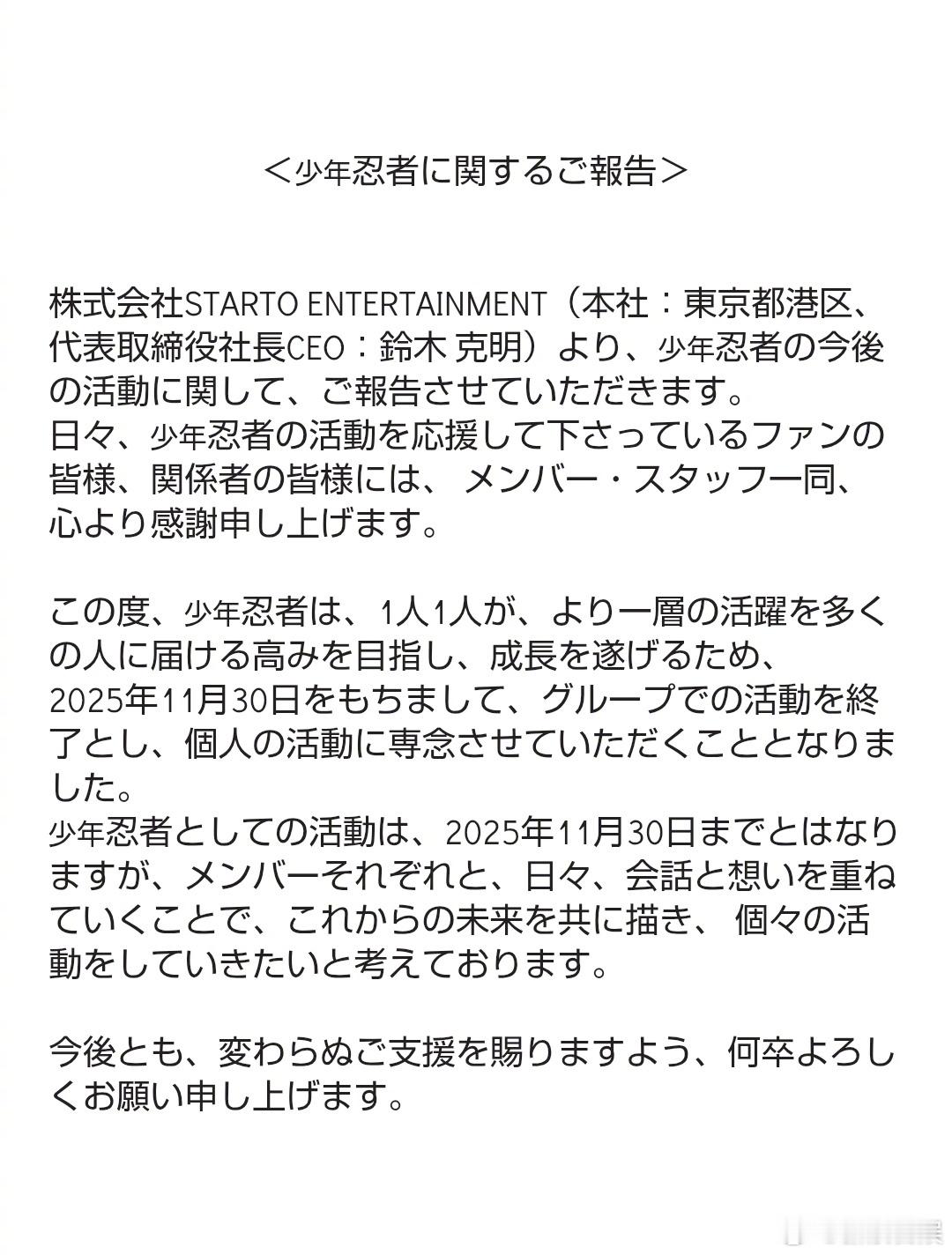 ＜少年忍者に関するご報告＞

株式会社STARTO ENTERTAINMENT（本社：東京都港区、代表取締役社長CEO：鈴木 克明）より、少年忍者の今後の活動に関して、ご報告させていただきます。
日々、少年忍者の活動を応援して下さっているファンの皆様、関係者の皆様には、 メンバー・スタッフ一同、心より感謝申し上げます。

この度、少年忍者は、1人1人が、より一層の活躍を多くの人に届ける高みを目指し、成長を遂げるため、2025年11月30日をもちまして、グループでの活動を終了とし、個人の活動に専念させていただくこととなりました。
少年忍者としての活動は、2025年11月30日までとはなりますが、メンバーそれぞれと、日々、会話と想いを重ねていくことで、これからの未来を共に描き、 個々の活動をしていきたいと考えております。

今後とも、変わらぬご支援を賜りますよう、何卒よろしくお願い申し上げます。